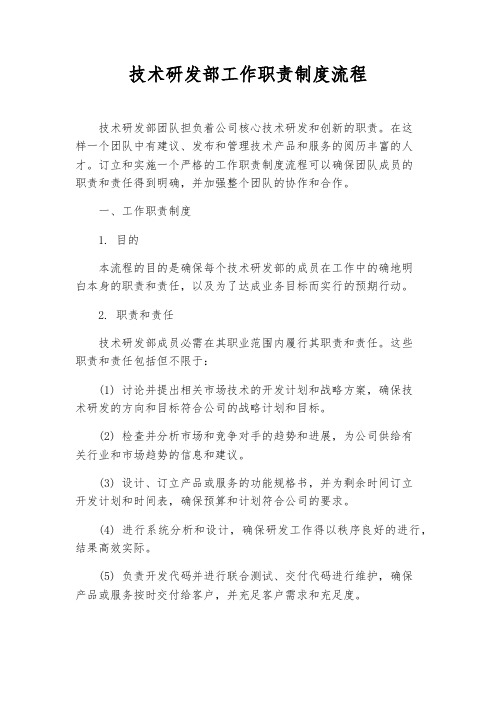 技术研发部工作职责制度流程

技术研发部团队担负着公司核心技术研发和创新的职责。在这样一个团队中有建议、发布和管理技术产品和服务的阅历丰富的人才。订立和实施一个严格的工作职责制度流程可以确保团队成员的职责和责任得到明确，并加强整个团队的协作和合作。

一、工作职责制度

1. 目的

本流程的目的是确保每个技术研发部的成员在工作中的确地明白本身的职责和责任，以及为了达成业务目标而实行的预期行动。

2. 职责和责任

技术研发部成员必需在其职业范围内履行其职责和责任。这些职责和责任包括但不限于：

(1) 讨论并提出相关市场技术的开发计划和战略方案，确保技术研发的方向和目标符合公司的战略计划和目标。

(2) 检查并分析市场和竞争对手的趋势和进展，为公司供给有关行业和市场趋势的信息和建议。

(3) 设计、订立产品或服务的功能规格书，并为剩余时间订立开发计划和时间表，确保预算和计划符合公司的要求。

(4) 进行系统分析和设计，确保研发工作得以秩序良好的进行，结果高效实际。

(5) 负责开发代码并进行联合测试、交付代码进行维护，确保产品或服务按时交付给客户，并充足客户需求和充足度。